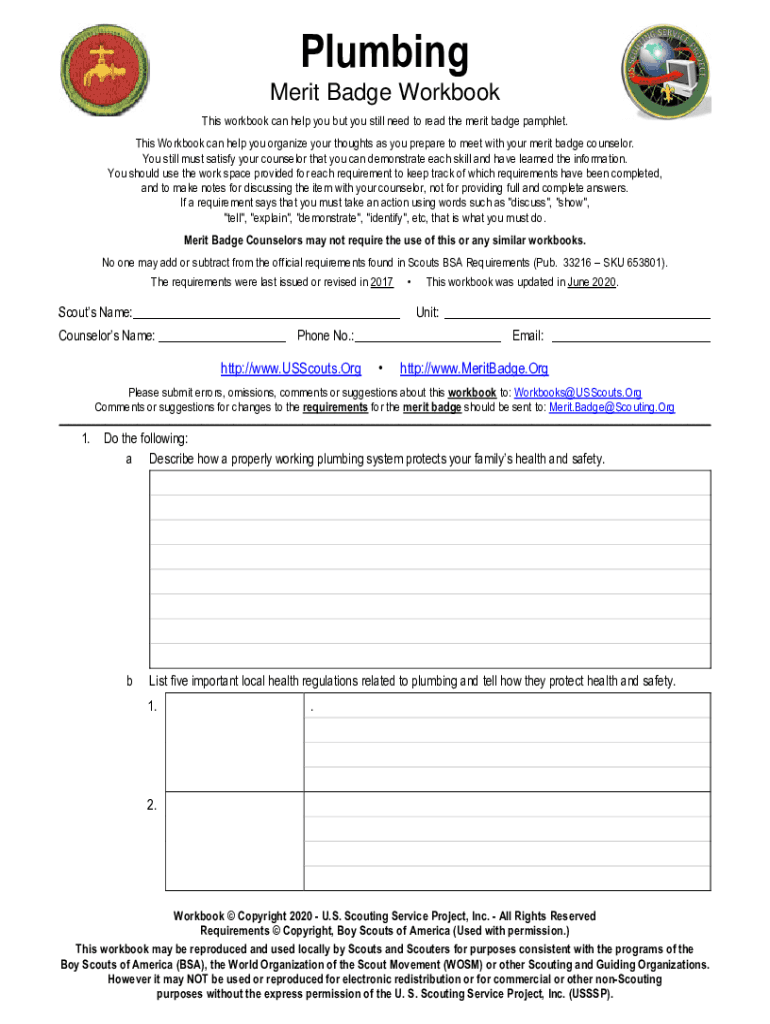 Plumbing

Merit Badge Workbook

This workbook can help you but you still need to read the merit badge pamphlet.

This Workbook can help you organize your thoughts as you prepare to meet with your merit badge counselor. You still must satisfy your counselor that you can demonstrate each skill and have learned the information. You should use the work space provided for each requirement to keep track of which requirements have been completed, and to make notes for discussing the item with your counselor, not for providing full and complete answers. If a requirement says that you must take an action using words such as "discuss", "show", "tell", "explain", "demonstrate", "identify", etc, that is what you must do.

Merit Badge Counselors may not require the use of this or any similar workbooks.

No one may add or subtract from the official requirements found in Scouts BSA Requirements (Pub. 33216 – SKU 653801).

The requirements were last issued or revised in 2017 • This workbook was updated in June 2020.

Scout's Name: Unit:

Counselor's Name: Phone No.: Email:

http://www.USScouts.Org • http://www.MeritBadge.Org

Please submit errors, omissions, comments or suggestions about this workbook to: Workbooks@USScouts.Org
Comments or suggestions for changes to the requirements for the merit badge should be sent to: Merit.Badge@Scouting.Org

1. Do the following:
a Describe how a properly working plumbing system protects your family's health and safety.

b List five important local health regulations related to plumbing and tell how they protect health and safety.

1. .

2.

Workbook © Copyright 2020 - U.S. Scouting Service Project, Inc. - All Rights Reserved
Requirements © Copyright, Boy Scouts of America (Used with permission.)
This workbook may be reproduced and used locally by Scouts and Scouters for purposes consistent with the programs of the Boy Scouts of America (BSA), the World Organization of the Scout Movement (WOSM) or other Scouting and Guiding Organizations. However it may NOT be used or reproduced for electronic redistribution or for commercial or other non-Scouting purposes without the express permission of the U. S. Scouting Service Project, Inc. (USSSP).